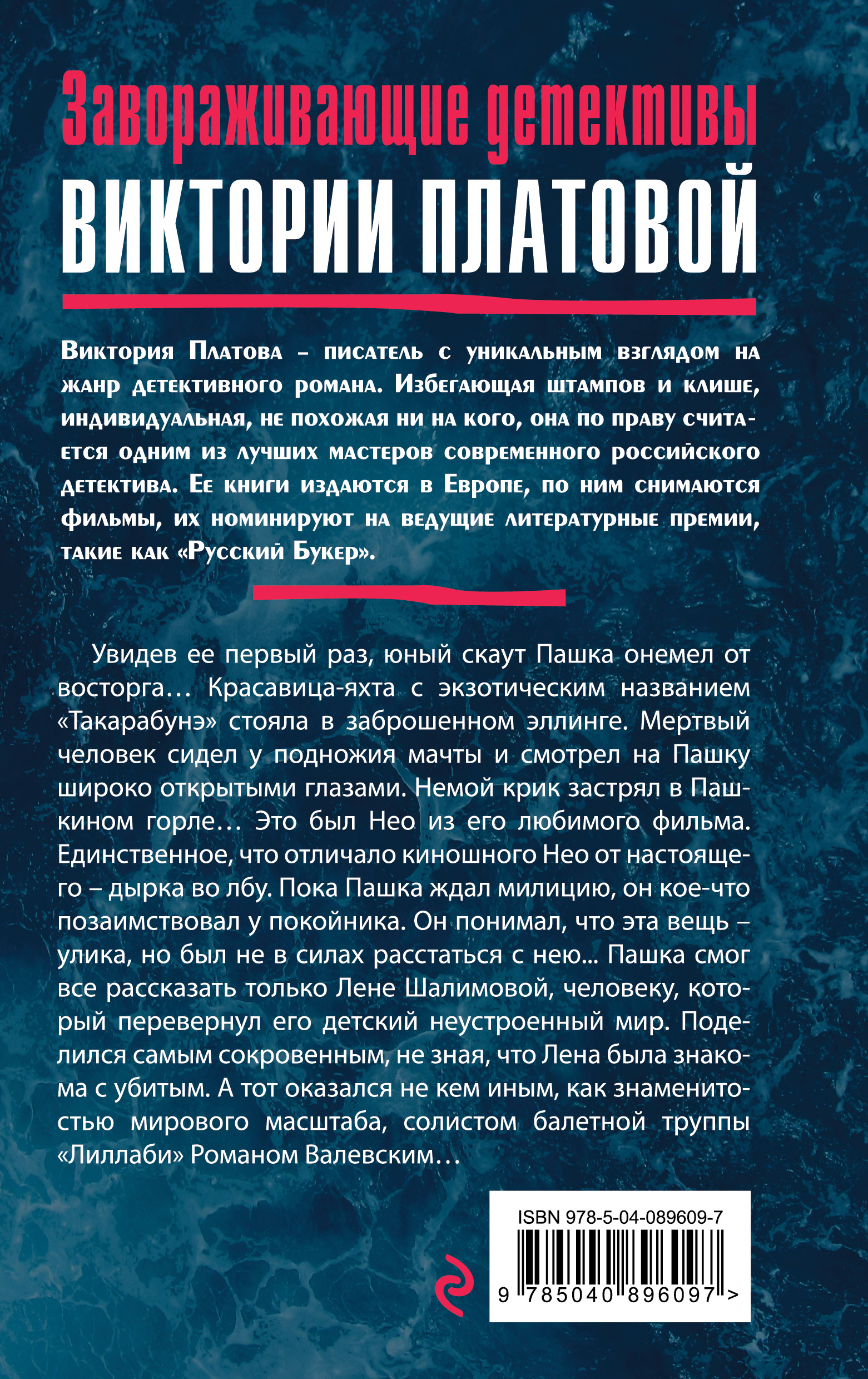 Завораживающие детективы
ВИКТОРИИ ПЛАТОВОЙ

Виктория Платова – писатель с уникальным взглядом на жанр детективного романа. Избегающая штампов и клише, индивидуальная, не похожая ни на кого, она по праву считается одним из лучших мастеров современного российского детектива. Ее книги издаются в Европе, по ним снимаются фильмы, их номинируют на ведущие литературные премии, такие как «Русский Букер».

Увидев ее первый раз, юный скаут Пашка онемел от восторга… Красавица-яхта с экзотическим названием «Такарабунэ» стояла в заброшенном эллинге. Мертвый человек сидел у подножия мачты и смотрел на Пашку широко открытыми глазами. Немой крик застрял в Пашкином горле… Это был Нео из его любимого фильма. Единственное, что отличало киношного Нео от настоящего – дырка во лбу. Пока Пашка ждал милицию, он кое-что позаимствовал у покойника. Он понимал, что эта вещь – улика, но был не в силах расстаться с нею... Пашка смог все рассказать только Лене Шалимовой, человеку, который перевернул его детский неустроенный мир. Поделился самым сокровенным, не зная, что Лена была знакома с убитым. А тот оказался не кем иным, как знаменитостью мирового масштаба, солистом балетной труппы «Лиллаби» Романом Валевским…

ISBN 978-5-04-089609-7
9 785040 896097 >